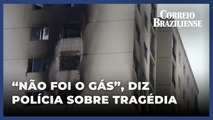 CORREIO BRAZILIENSE

“NÃO FOI O GÁS”, DIZ POLÍCIA SOBRE TRAGÉDIA